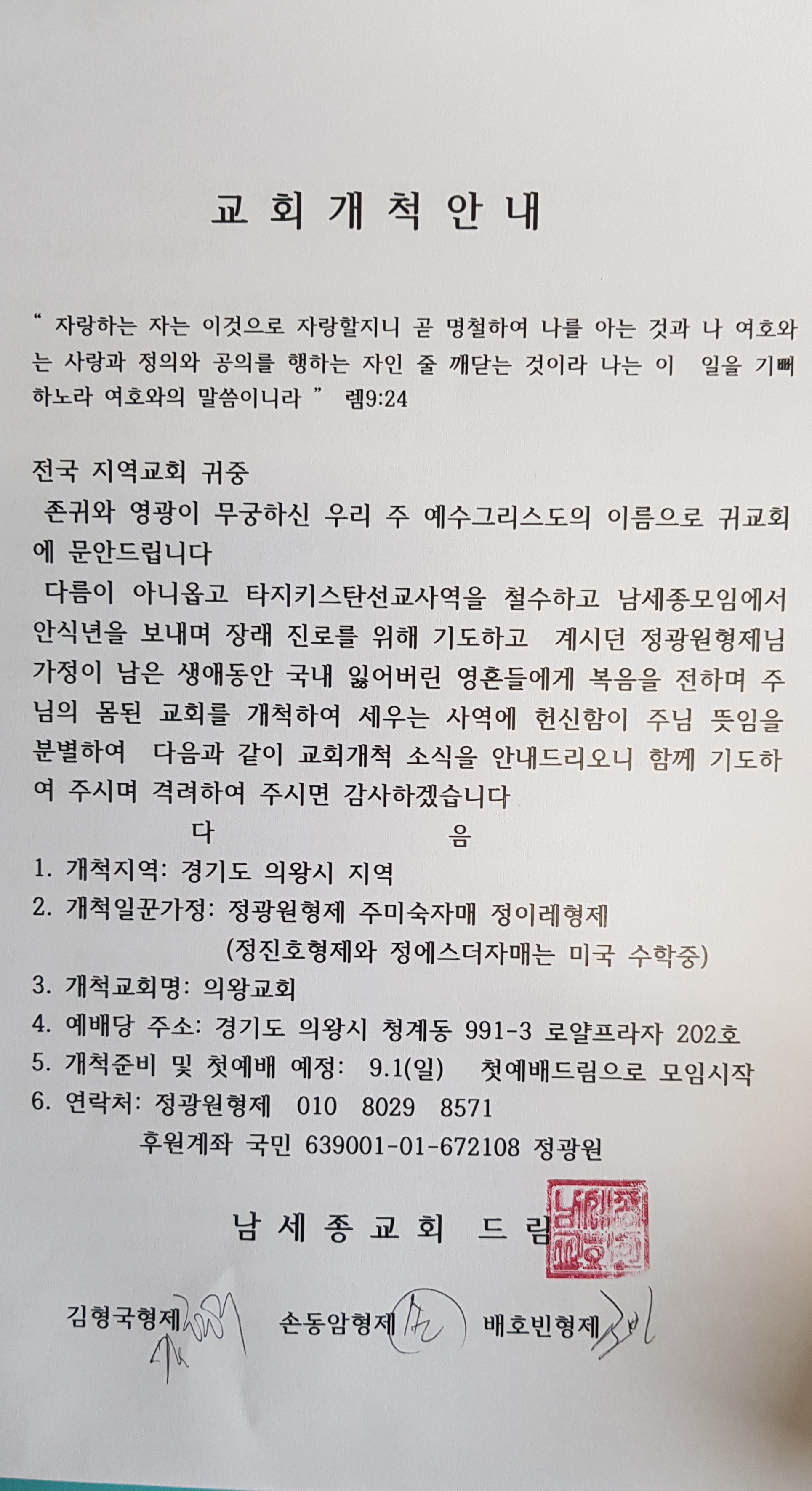 교 회 개 척 안 내

" 자랑하는 자는 이것으로 자랑할지니 곧 명철하여 나를 아는 것과 나 여호와는 사랑과 정의와 공의를 행하는 자인 줄 깨닫는 것이라 나는 이 일을 기뻐하노라 여호와의 말씀이니라 " 렘9:24

전국 지역교회 귀중
존귀와 영광이 무궁하신 우리 주 예수그리스도의 이름으로 귀교회에 문안드립니다
다름이 아니옵고 타지키스탄선교사역을 철수하고 남세종모임에서 안식년을 보내며 장래 진로를 위해 기도하고 계시던 정광원형제님 가정이 남은 생애동안 국내 잃어버린 영혼들에게 복음을 전하며 주님의 몸된 교회를 개척하여 세우는 사역에 헌신함이 주님 뜻임을 분별하여 다음과 같이 교회개척 소식을 안내드리오니 함께 기도하여 주시며 격려하여 주시면 감사하겠습니다

다 음

1. 개척지역: 경기도 의왕시 지역
2. 개척일꾼가정: 정광원형제 주미숙자매 정이레형제
(정진호형제와 정에스더자매는 미국 수학중)
3. 개척교회명: 의왕교회
4. 예배당 주소: 경기도 의왕시 청계동 991-3 로얄프라자 202호
5. 개척준비 및 첫예배 예정: 9.1(일) 첫예배드림으로 모임시작
6. 연락처: 정광원형제 010 8029 8571
후원계좌 국민 639001-01-672108 정광원

남 세 종 교 회 드 림

김형국형제 손동암형제 배호빈형제